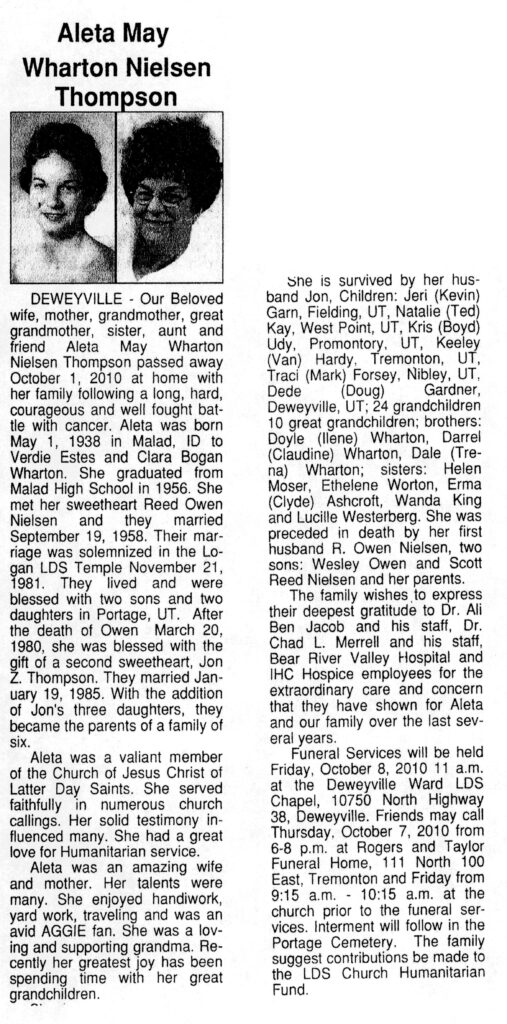 Aleta May Wharton Nielsen Thompson

DEWEYVILLE - Our Beloved wife, mother, grandmother, great grandmother, sister, aunt and friend Aleta May Wharton Nielsen Thompson passed away October 1, 2010 at home with her family following a long, hard, courageous and well fought battle with cancer. Aleta was born May 1, 1938 in Malad, ID to Verdie Estes and Clara Bogan Wharton. She graduated from Malad High School in 1956. She met her sweetheart Reed Owen Nielsen and they married September 19, 1958. Their marriage was solemnized in the Logan LDS Temple November 21, 1981. They lived and were blessed with two sons and two daughters in Portage, UT. After the death of Owen March 20, 1980, she was blessed with the gift of a second sweetheart, Jon Z. Thompson. They married January 19, 1985. With the addition of Jon's three daughters, they became the parents of a family of six.

Aleta was a valiant member of the Church of Jesus Christ of Latter Day Saints. She served faithfully in numerous church callings. Her solid testimony influenced many. She had a great love for Humanitarian service.

Aleta was an amazing wife and mother. Her talents were many. She enjoyed handiwork, yard work, traveling and was an avid AGGIE fan. She was a loving and supporting grandma. Recently her greatest joy has been spending time with her great grandchildren.

She is survived by her husband Jon, Children: Jeri (Kevin) Garn, Fielding, UT, Natalie (Ted) Kay, West Point, UT, Kris (Boyd) Udy, Promontory, UT, Keeley (Van) Hardy, Tremonton, UT, Traci (Mark) Forsey, Nibley, UT, Dede (Doug) Gardner, Deweyville, UT; 24 grandchildren 10 great grandchildren; brothers: Doyle (Ilene) Wharton, Darrel (Claudine) Wharton, Dale (Trena) Wharton; sisters: Helen Moser, Ethelene Worton, Erma (Clyde) Ashcroft, Wanda King and Lucille Westerberg. She was preceded in death by her first husband R. Owen Nielsen, two sons: Wesley Owen and Scott Reed Nielsen and her parents.

The family wishes to express their deepest gratitude to Dr. Ali Ben Jacob and his staff, Dr. Chad L. Merrell and his staff, Bear River Valley Hospital and IHC Hospice employees for the extraordinary care and concern that they have shown for Aleta and our family over the last several years.

Funeral Services will be held Friday, October 8, 2010 11 a.m. at the Deweyville Ward LDS Chapel, 10750 North Highway 38, Deweyville. Friends may call Thursday, October 7, 2010 from 6-8 p.m. at Rogers and Taylor Funeral Home, 111 North 100 East, Tremonton and Friday from 9:15 a.m. - 10:15 a.m. at the church prior to the funeral services. Interment will follow in the Portage Cemetery. The family suggest contributions be made to the LDS Church Humanitarian Fund.